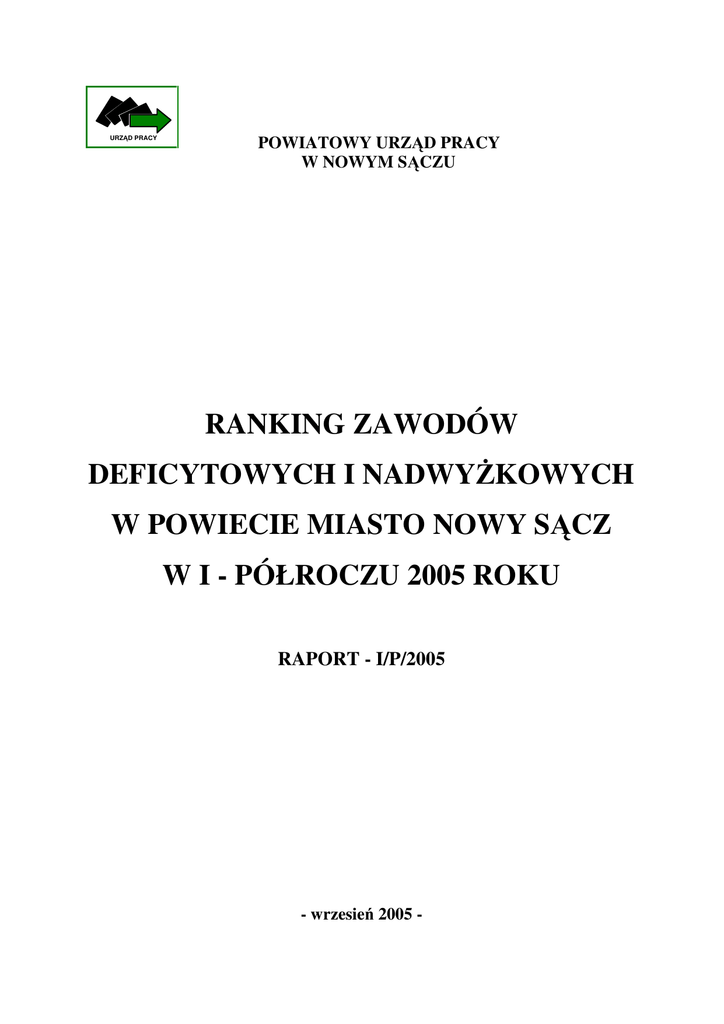 URZĄD PRACY

POWIATOWY URZĄD PRACY
W NOWYM SĄCZU

RANKING ZAWODÓW
DEFICYTOWYCH I NADWYŻKOWYCH
W POWIECIE MIASTO NOWY SĄCZ
W I - PÓŁROCZU 2005 ROKU

RAPORT - I/P/2005

- wrzesień 2005 -